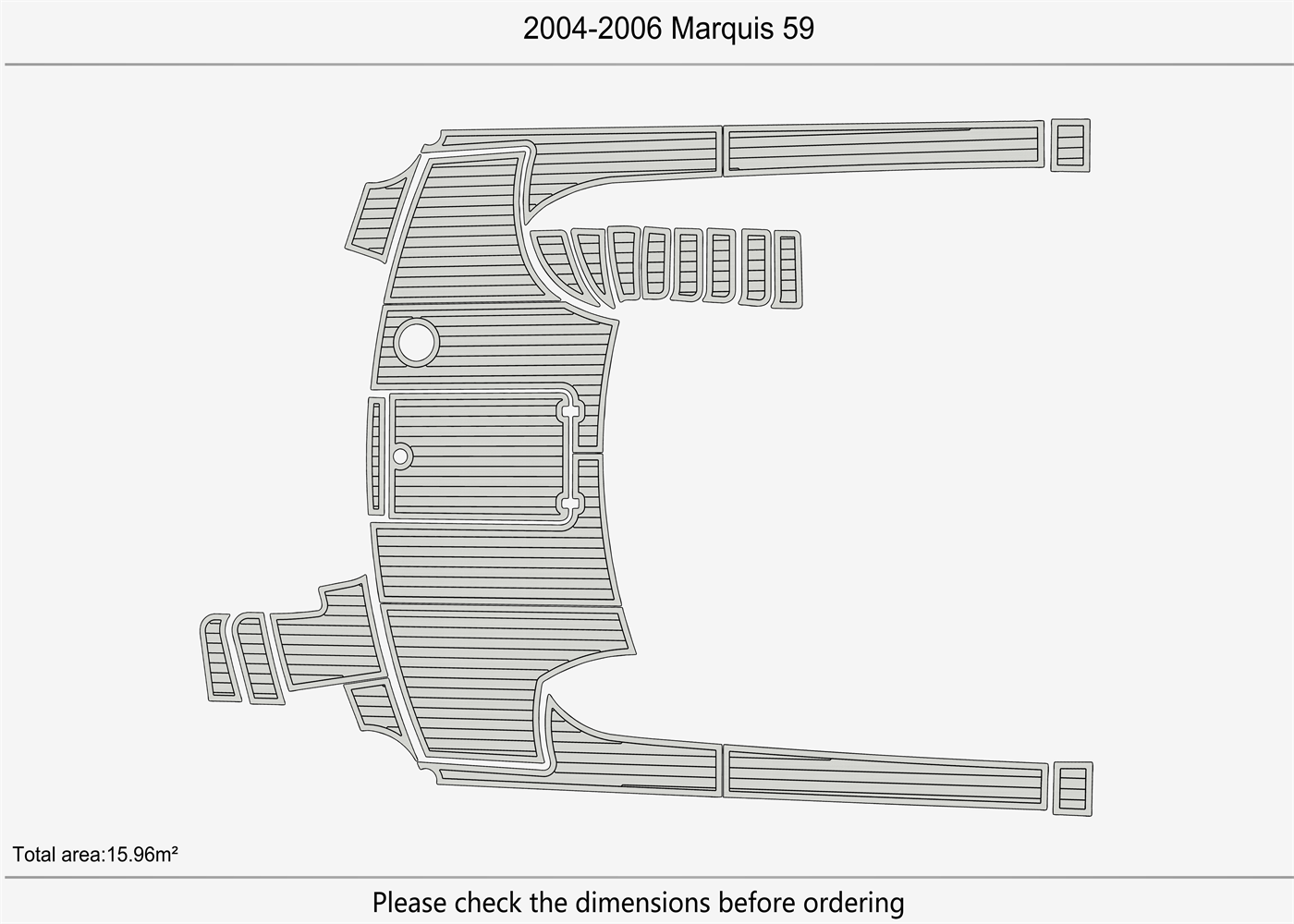 2004-2006 Marquis 59

Total area:15.96m²

Please check the dimensions before ordering